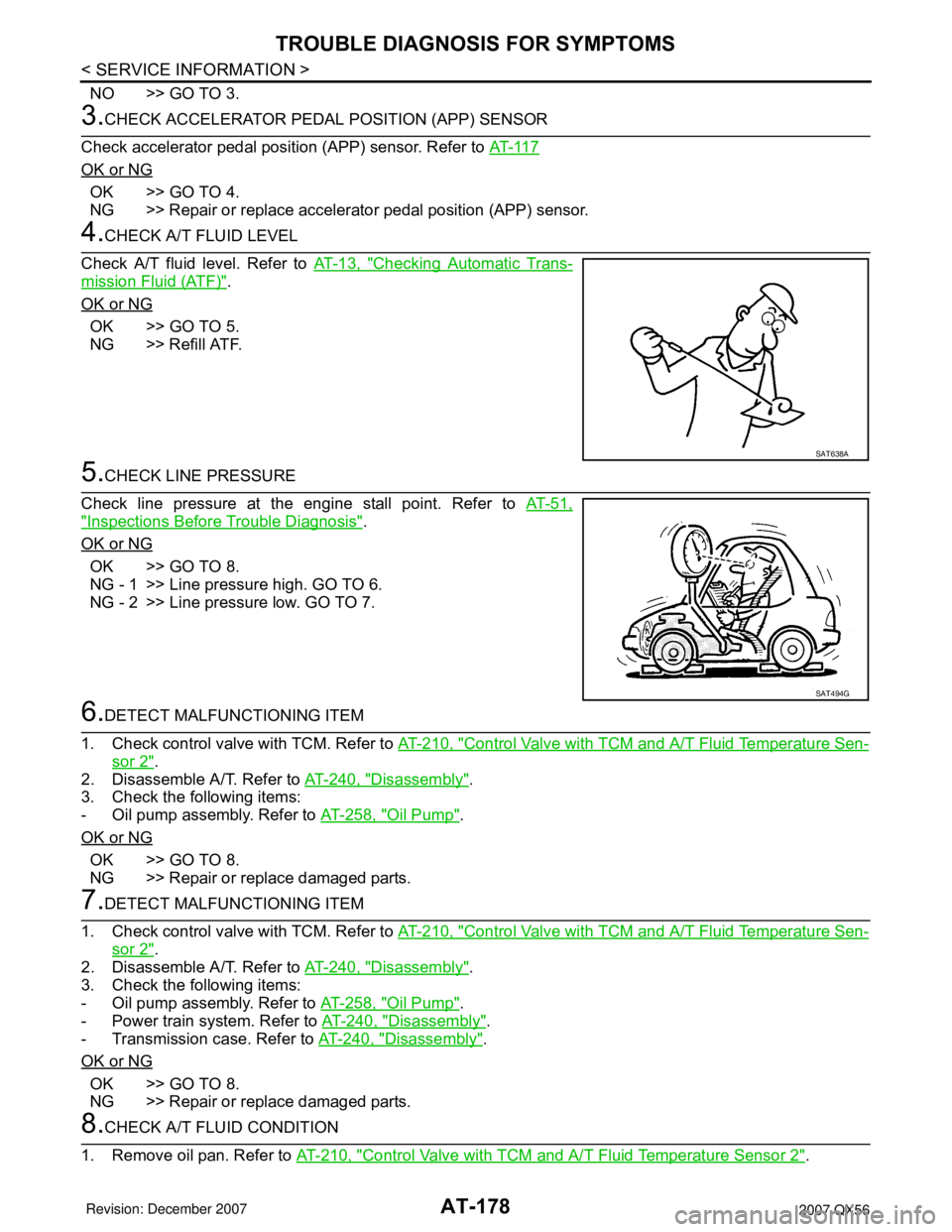 TROUBLE DIAGNOSIS FOR SYMPTOMS

< SERVICE INFORMATION >

NO >> GO TO 3.

3.CHECK ACCELERATOR PEDAL POSITION (APP) SENSOR

Check accelerator pedal position (APP) sensor. Refer to AT-117

OK or NG

OK >> GO TO 4.
NG >> Repair or replace accelerator pedal position (APP) sensor.

4.CHECK A/T FLUID LEVEL

Check A/T fluid level. Refer to AT-13, "Checking Automatic Transmission Fluid (ATF)".

OK or NG

OK >> GO TO 5.
NG >> Refill ATF.

SAT638A

5.CHECK LINE PRESSURE

Check line pressure at the engine stall point. Refer to AT-51, "Inspections Before Trouble Diagnosis".

OK or NG

OK >> GO TO 8.
NG - 1 >> Line pressure high. GO TO 6.
NG - 2 >> Line pressure low. GO TO 7.

SAT494G

6.DETECT MALFUNCTIONING ITEM

1. Check control valve with TCM. Refer to AT-210, "Control Valve with TCM and A/T Fluid Temperature Sensor 2".
2. Disassemble A/T. Refer to AT-240, "Disassembly".
3. Check the following items:
- Oil pump assembly. Refer to AT-258, "Oil Pump".

OK or NG

OK >> GO TO 8.
NG >> Repair or replace damaged parts.

7.DETECT MALFUNCTIONING ITEM

1. Check control valve with TCM. Refer to AT-210, "Control Valve with TCM and A/T Fluid Temperature Sensor 2".
2. Disassemble A/T. Refer to AT-240, "Disassembly".
3. Check the following items:
- Oil pump assembly. Refer to AT-258, "Oil Pump".
- Power train system. Refer to AT-240, "Disassembly".
- Transmission case. Refer to AT-240, "Disassembly".

OK or NG

OK >> GO TO 8.
NG >> Repair or replace damaged parts.

8.CHECK A/T FLUID CONDITION

1. Remove oil pan. Refer to AT-210, "Control Valve with TCM and A/T Fluid Temperature Sensor 2".

Revision: December 2007 AT-178 2007 QX56

carmanualsonline.info